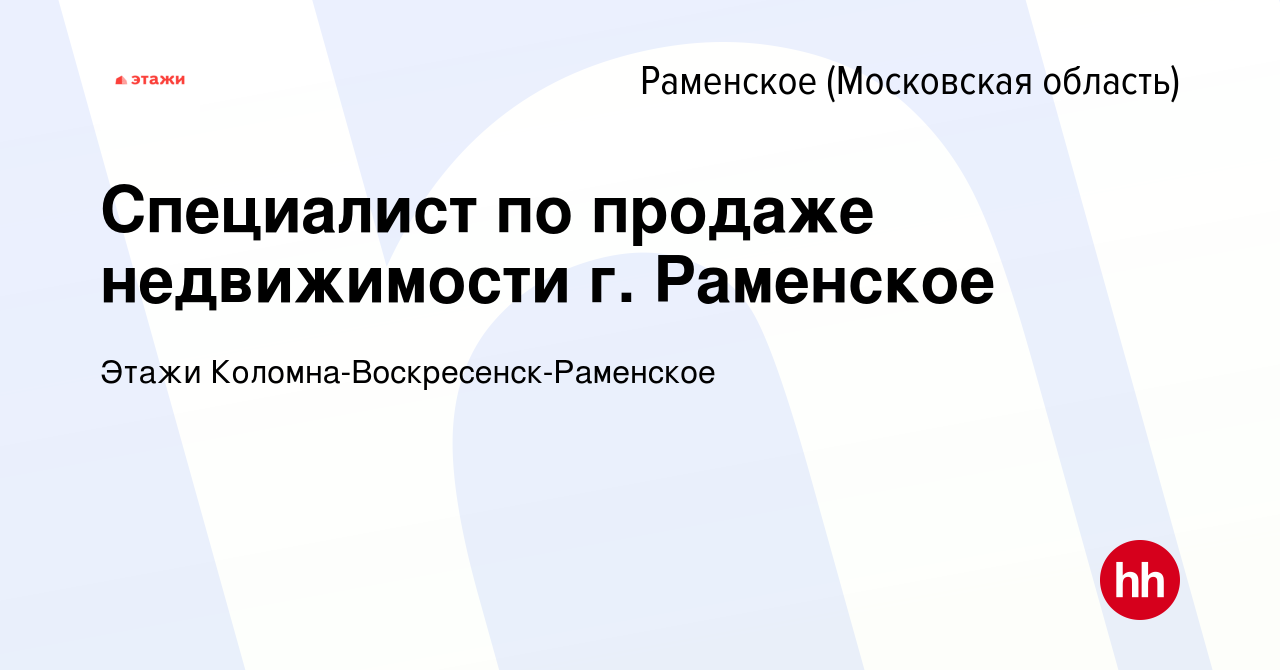 этажи

Раменское (Московская область)

Специалист по продаже недвижимости г. Раменское

Этажи Коломна-Воскресенск-Раменское

hh